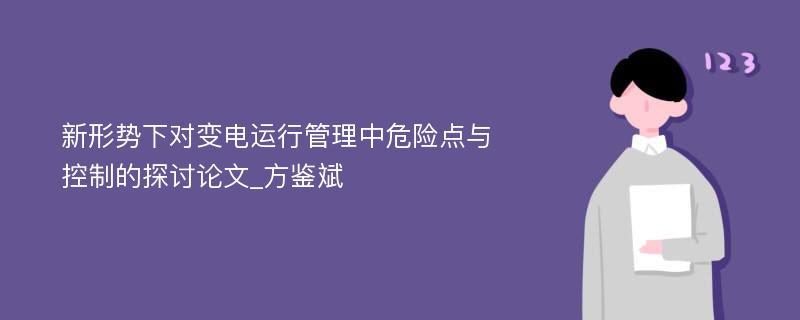 新形势下对变电运行管理中危险点与控制的探讨论文_方鉴斌

123